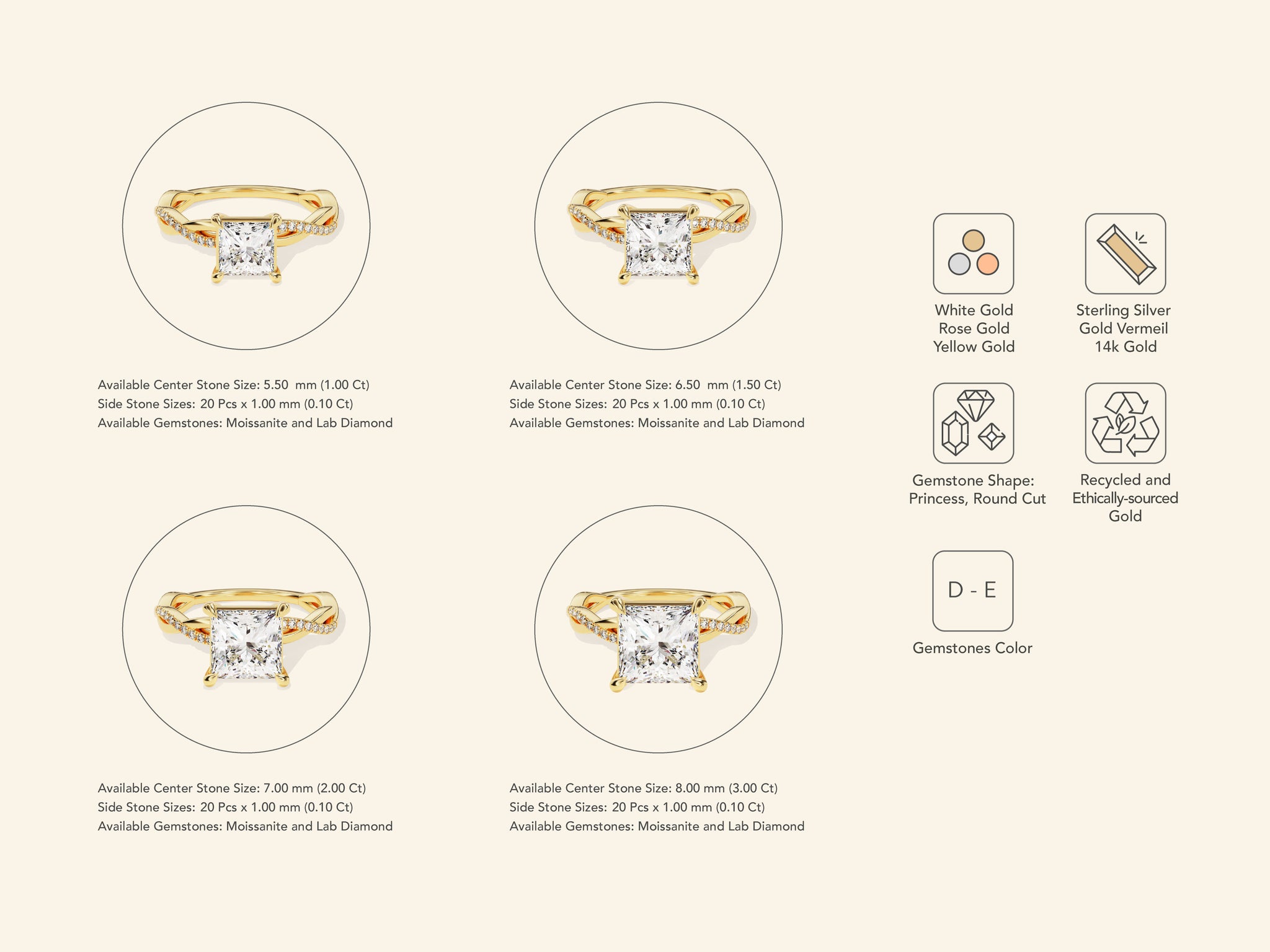 Available Center Stone Size: 5.50 mm (1.00 Ct)
Side Stone Sizes: 20 Pcs x 1.00 mm (0.10 Ct)
Available Gemstones: Moissanite and Lab Diamond

Available Center Stone Size: 6.50 mm (1.50 Ct)
Side Stone Sizes: 20 Pcs x 1.00 mm (0.10 Ct)
Available Gemstones: Moissanite and Lab Diamond

Available Center Stone Size: 7.00 mm (2.00 Ct)
Side Stone Sizes: 20 Pcs x 1.00 mm (0.10 Ct)
Available Gemstones: Moissanite and Lab Diamond

Available Center Stone Size: 8.00 mm (3.00 Ct)
Side Stone Sizes: 20 Pcs x 1.00 mm (0.10 Ct)
Available Gemstones: Moissanite and Lab Diamond

White Gold
Rose Gold
Yellow Gold

Sterling Silver
Gold Vermeil
14k Gold

Gemstone Shape:
Princess, Round Cut

Recycled and
Ethically-sourced
Gold

D - E

Gemstones Color